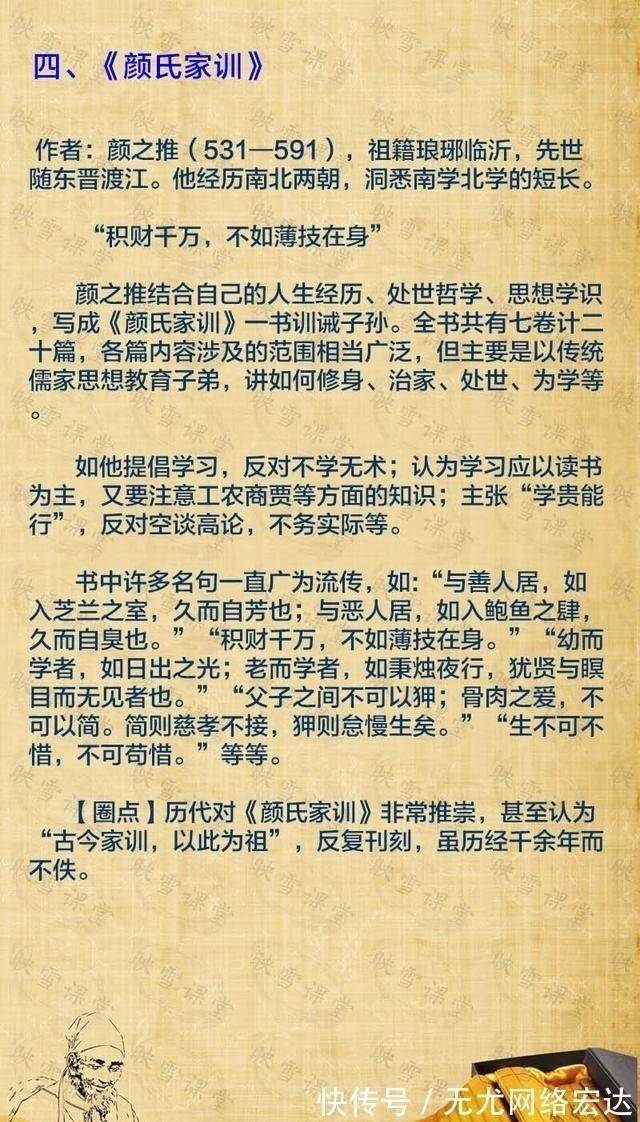 四、《颜氏家训》

作者：颜之推（531—591），祖籍琅琊临沂，先世随东晋渡江。他经历南北两朝，洞悉南学北学的短长。

“积财千万，不如薄技在身”

颜之推结合自己的人生经历、处世哲学、思想学识，写成《颜氏家训》一书训诫子孙。全书共有七卷计二十篇，各篇内容涉及的范围相当广泛，但主要是以传统儒家思想教育子弟，讲如何修身、治家、处世、为学等。

如他提倡学习，反对不学无术；认为学习应以读书为主，又要注意工农商贾等方面的知识；主张“学贵能行”，反对空谈高论，不务实际等。

书中许多名句一直广为流传，如：“与善人居，如入芝兰之室，久而自芳也；与恶人居，如入鲍鱼之肆，久而自臭也。”“积财千万，不如薄技在身。”“幼而学者，如日出之光；老而学者，如秉烛夜行，犹贤与瞑目而无见者也。”“父子之间不可以狎；骨肉之爱，不可以简。简则慈孝不接，狎则怠慢生矣。”“生不可不惜，不可苟惜。”等等。

【圈点】历代对《颜氏家训》非常推崇，甚至认为“古今家训，以此为祖”，反复刊刻，虽历经千余年而不佚。

快传号 / 无尤网络宏达